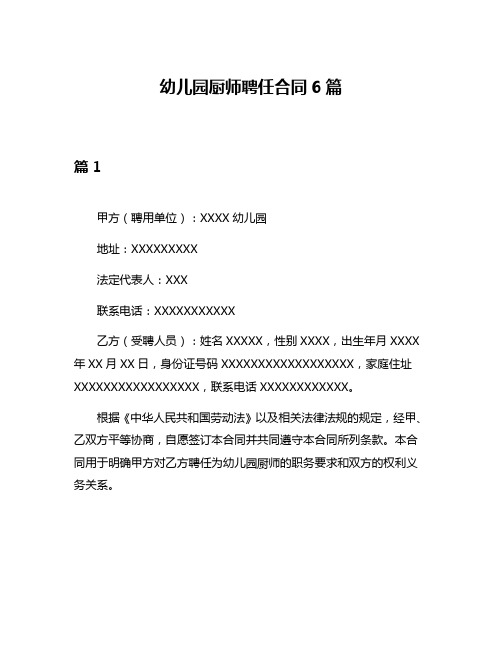 幼儿园厨师聘任合同 6 篇

篇 1

甲方（聘用单位）：XXXX 幼儿园

地址：XXXXXXXXX

法定代表人：XXX

联系电话：XXXXXXXXXXX

乙方（受聘人员）：姓名 XXXXX，性别 XXXX，出生年月 XXXX 年 XX 月 XX 日，身份证号码 XXXXXXXXXXXXXXXXXX，家庭住址 XXXXXXXXXXXXXXXXX，联系电话 XXXXXXXXXXXX。

根据《中华人民共和国劳动法》以及相关法律法规的规定，经甲、乙双方平等协商，自愿签订本合同并共同遵守本合同所列条款。本合同用于明确甲方对乙方聘任为幼儿园厨师的职务要求和双方的权利义务关系。